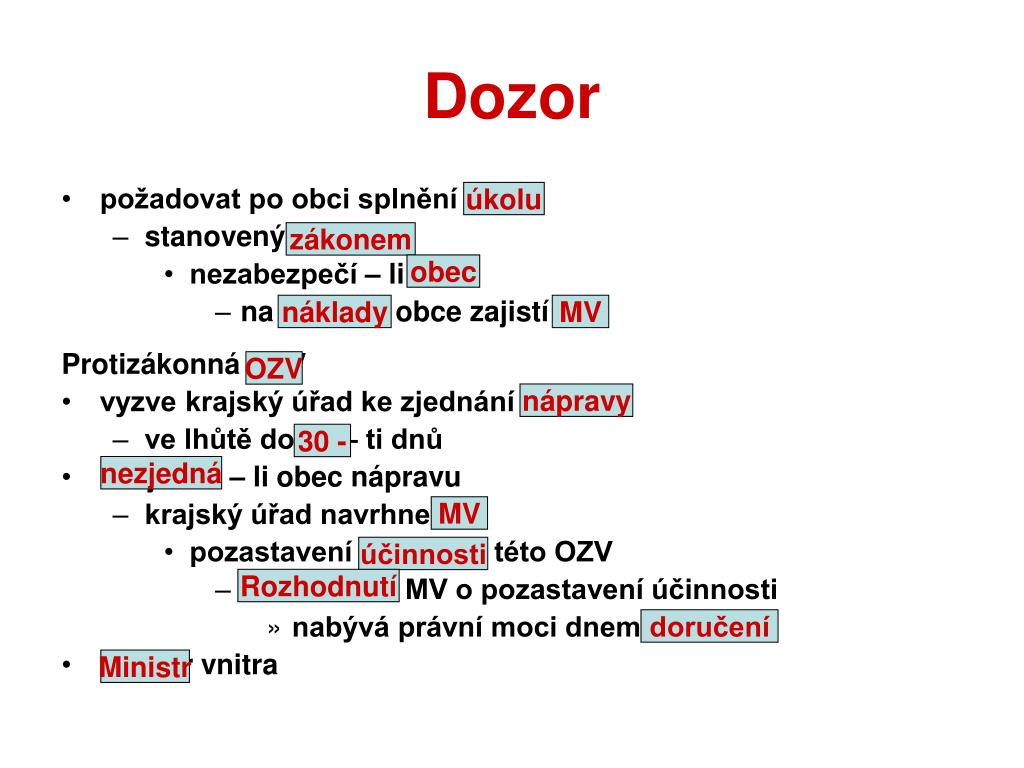 Dozor

• požadovat po obci splnění úkolu
– stanovený zákonem
• nezabezpečí – li obec
– na náklady obce zajistí MV

Protizákonná OZV
• vyzve krajský úřad ke zjednání nápravy
– ve lhůtě do 30 - ti dnů
• nezjedná – li obec nápravu
– krajský úřad navrhne MV
• pozastavení účinnosti této OZV
– Rozhodnutí MV o pozastavení účinnosti
» nabývá právní moci dnem doručení
• Ministr vnitra